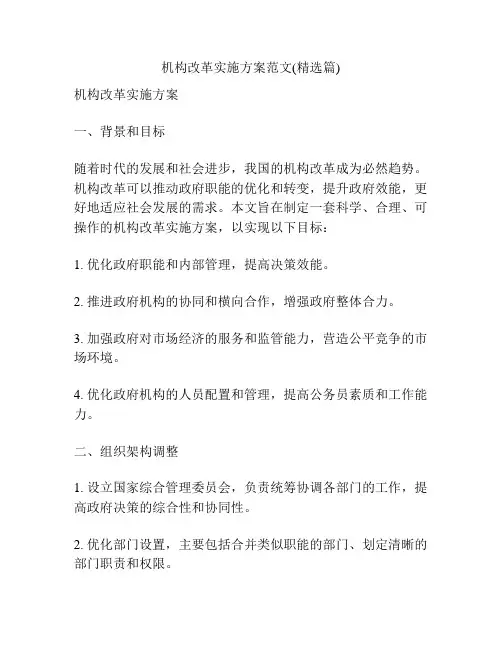 机构改革实施方案范文(精选篇)

机构改革实施方案

一、背景和目标

随着时代的发展和社会进步，我国的机构改革成为必然趋势。机构改革可以推动政府职能的优化和转变，提升政府效能，更好地适应社会发展的需求。本文旨在制定一套科学、合理、可操作的机构改革实施方案，以实现以下目标：

1. 优化政府职能和内部管理，提高决策效能。

2. 推进政府机构的协同和横向合作，增强政府整体合力。

3. 加强政府对市场经济的服务和监管能力，营造公平竞争的市场环境。

4. 优化政府机构的人员配置和管理，提高公务员素质和工作能力。

二、组织架构调整

1. 设立国家综合管理委员会，负责统筹协调各部门的工作，提高政府决策的综合性和协同性。

2. 优化部门设置，主要包括合并类似职能的部门、划定清晰的部门职责和权限。